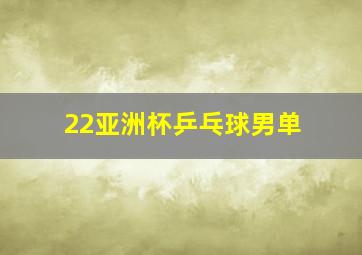 22亚洲杯乒乓球男单